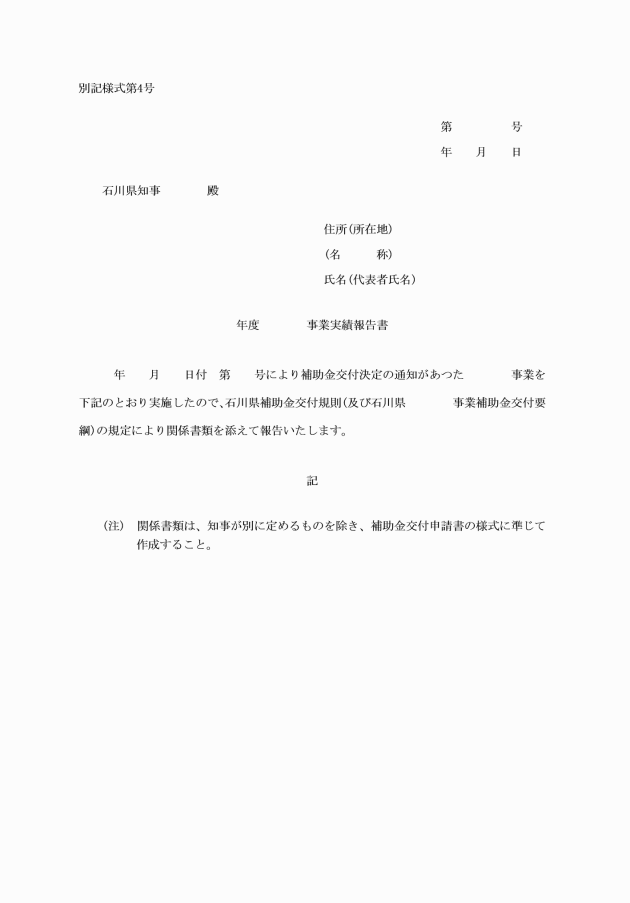 別記様式第4号

第　　　　号
年　　月　　日

石川県知事　　　　殿

住所(所在地)
(名　　　称)
氏名(代表者氏名)

年度　　　　事業実績報告書

年　　月　　日付　第　　号により補助金交付決定の通知があつた　　　　事業を下記のとおり実施したので、石川県補助金交付規則(及び石川県　　　　事業補助金交付要綱)の規定により関係書類を添えて報告いたします。

記

(注)　関係書類は、知事が別に定めるものを除き、補助金交付申請書の様式に準じて作成すること。